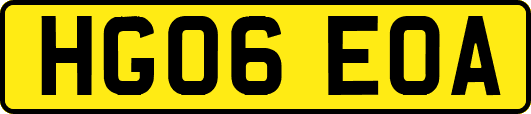 HG06 EOA